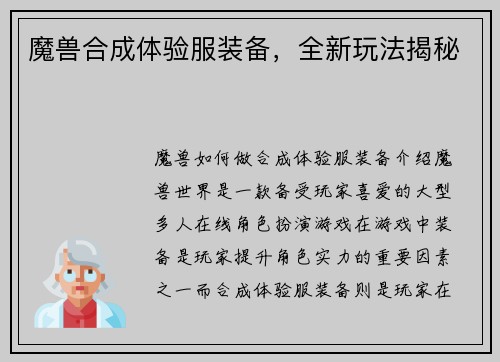 魔兽合成体验服装备，全新玩法揭秘

魔兽如何做合成体验服装备介绍魔兽世界是一款备受玩家喜爱的大型多人在线角色扮演游戏在游戏中装备是玩家提升角色实力的重要因素之一而合成体验服装备则是玩家在